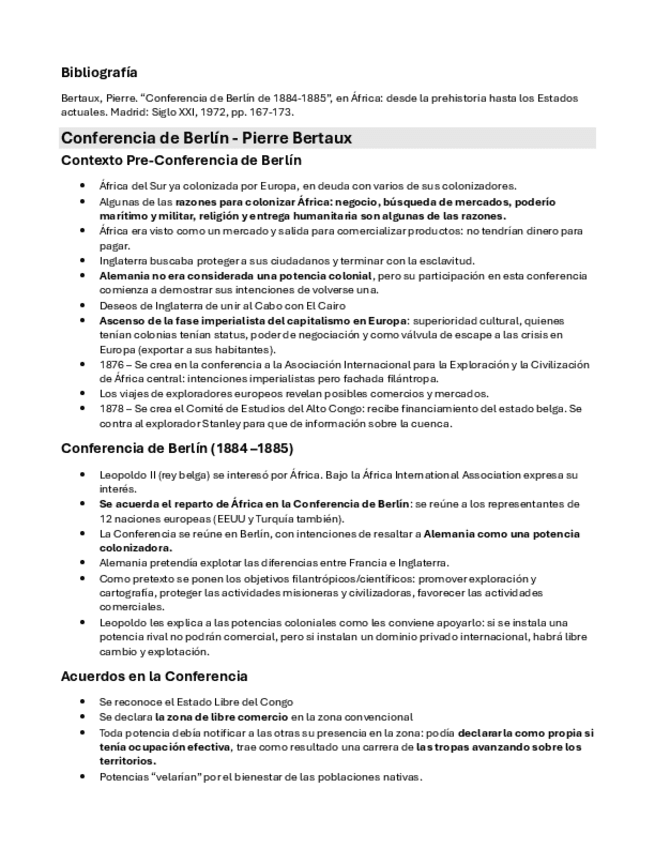 Bibliografía

Bertaux, Pierre. "Conferencia de Berlín de 1884-1885", en África: desde la prehistoria hasta los Estados actuales. Madrid: Siglo XXI, 1972, pp. 167-173.

Conferencia de Berlín - Pierre Bertaux

Contexto Pre-Conferencia de Berlín

- África del Sur ya colonizada por Europa, en deuda con varios de sus colonizadores.
- Algunas de las razones para colonizar África: negocio, búsqueda de mercados, poderío marítimo y militar, religión y entrega humanitaria son algunas de las razones.
- África era visto como un mercado y salida para comercializar productos: no tendrían dinero para pagar.
- Inglaterra buscaba proteger a sus ciudadanos y terminar con la esclavitud.
- Alemania no era considerada una potencia colonial, pero su participación en esta conferencia comienza a demostrar sus intenciones de volverse una.
- Deseos de Inglaterra de unir al Cabo con El Cairo
- Ascenso de la fase imperialista del capitalismo en Europa: superioridad cultural, quienes tenían colonias tenían status, poder de negociación y como válvula de escape a las crisis en Europa (exportar a sus habitantes).
- 1876 – Se crea en la conferencia a la Asociación Internacional para la Exploración y la Civilización de África central: intenciones imperialistas pero fachada filántropa.
- Los viajes de exploradores europeos revelan posibles comercios y mercados.
- 1878 – Se crea el Comité de Estudios del Alto Congo: recibe financiamiento del estado belga. Se contra al explorador Stanley para que de información sobre la cuenca.

Conferencia de Berlín (1884 –1885)

- Leopoldo II (rey belga) se interesó por África. Bajo la África International Association expresa su interés.
- Se acuerda el reparto de África en la Conferencia de Berlín: se reúne a los representantes de 12 naciones europeas (EEUU y Turquía también).
- La Conferencia se reúne en Berlín, con intenciones de resaltar a Alemania como una potencia colonizadora.
- Alemania pretendía explotar las diferencias entre Francia e Inglaterra.
- Como pretexto se ponen los objetivos filantrópicos/científicos: promover exploración y cartografía, proteger las actividades misioneras y civilizadoras, favorecer las actividades comerciales.
- Leopoldo les explica a las potencias coloniales como les conviene apoyarlo: si se instala una potencia rival no podrán comercial, pero si instalan un dominio privado internacional, habrá libre cambio y explotación.

Acuerdos en la Conferencia

- Se reconoce el Estado Libre del Congo
- Se declara la zona de libre comercio en la zona convencional
- Toda potencia debía notificar a las otras su presencia en la zona: podía declararla como propia si tenía ocupación efectiva, trae como resultado una carrera de las tropas avanzando sobre los territorios.
- Potencias "velarían" por el bienestar de las poblaciones nativas.